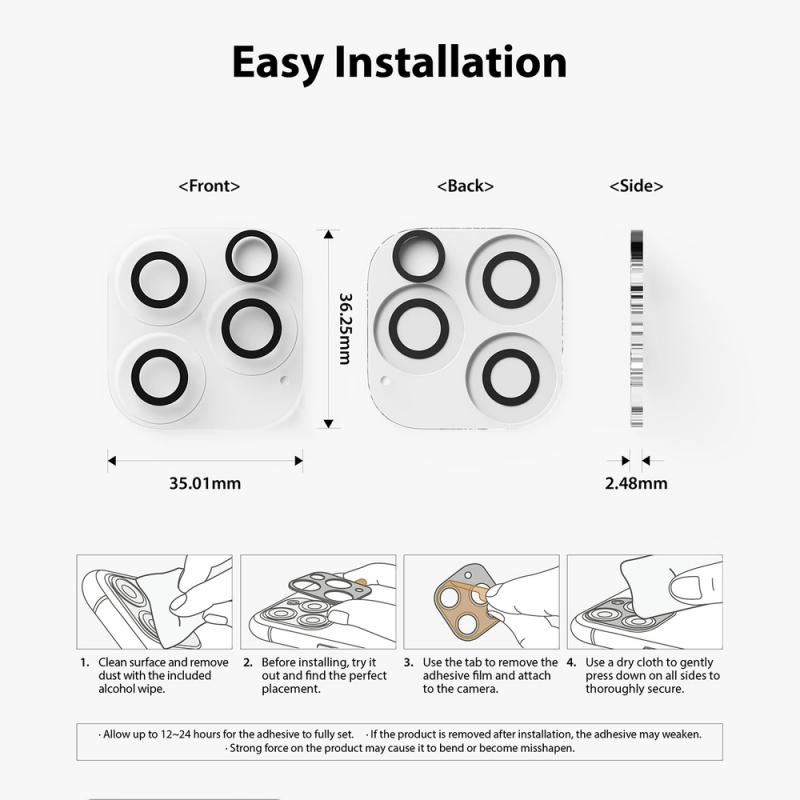 Easy Installation

<Front>

<Back>

<Side>

36.25mm

35.01mm

2.48mm

1. Clean surface and remove dust with the included alcohol wipe.

2. Before installing, try it out and find the perfect placement.

3. Use the tab to remove the adhesive film and attach to the camera.

4. Use a dry cloth to gently press down on all sides to thoroughly secure.

· Allow up to 12~24 hours for the adhesive to fully set. · If the product is removed after installation, the adhesive may weaken.
· Strong force on the product may cause it to bend or become misshapen.